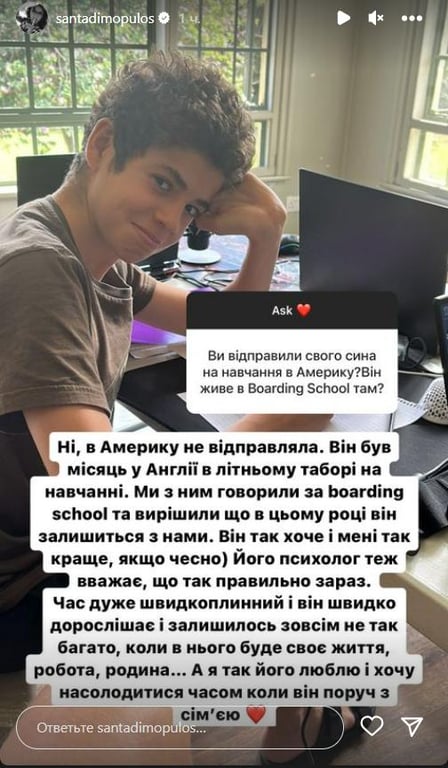 santadimopulos 1 ч.

Ask ❤️

Ви відправили свого сина на навчання в Америку?Він живе в Boarding School там?

Ні, в Америку не відправляла. Він був місяць у Англії в літньому таборі на навчанні. Ми з ним говорили за boarding school та вирішили що в цьому році він залишиться з нами. Він так хоче і мені так краще, якщо чесно) Його психолог теж вважає, що так правильно зараз.
Час дуже швидкоплинний і він швидко дорослішає і залишилось зовсім не так багато, коли в нього буде своє життя, робота, родина... А я так його люблю і хочу насолодитися часом коли він поруч з сім'єю ❤️

Ответьте santadimopulos...